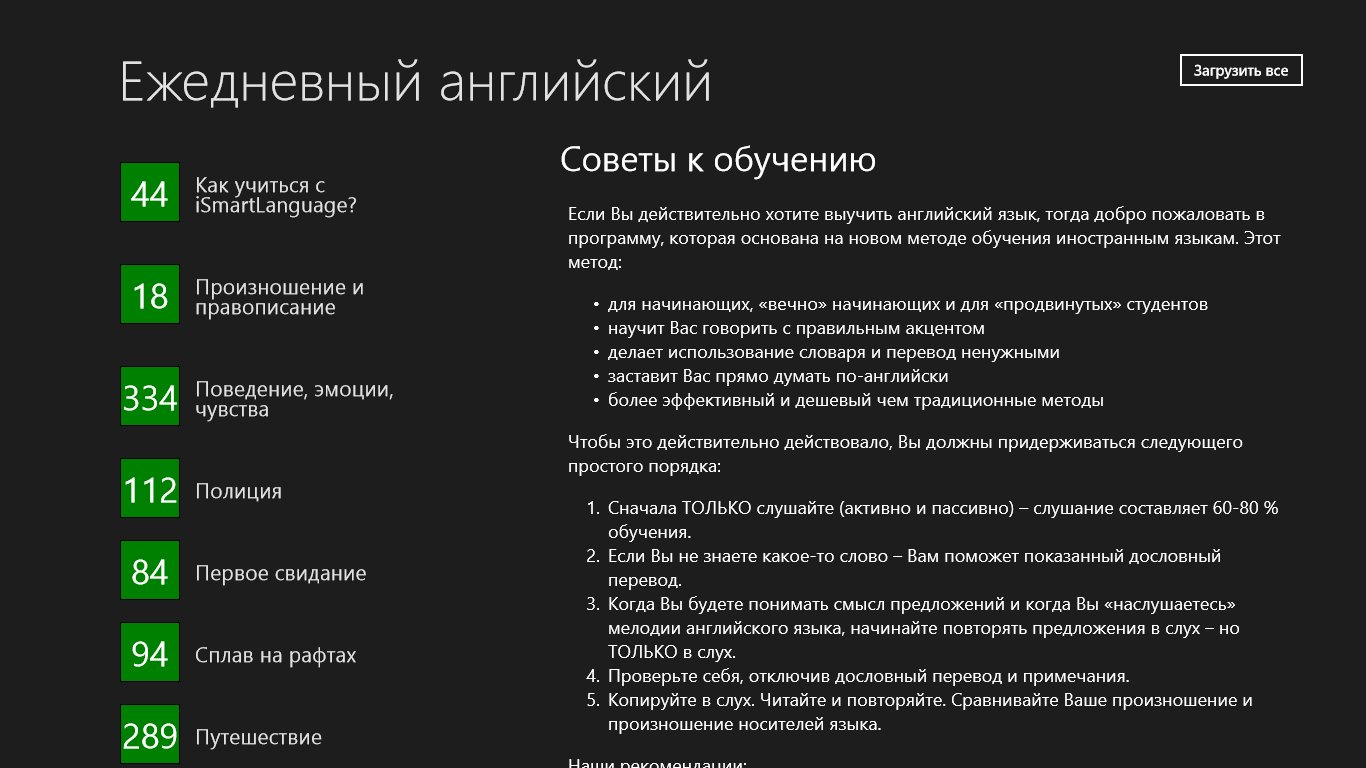 Ежедневный английский

Загрузить все

44 Как учиться с iSmartLanguage?

18 Произношение и правописание

334 Поведение, эмоции, чувства

112 Полиция

84 Первое свидание

94 Сплав на рафтах

289 Путешествие

Советы к обучению

Если Вы действительно хотите выучить английский язык, тогда добро пожаловать в программу, которая основана на новом методе обучения иностранным языкам. Этот метод:

• для начинающих, «вечно» начинающих и для «продвинутых» студентов
• научит Вас говорить с правильным акцентом
• делает использование словаря и перевод ненужными
• заставит Вас прямо думать по-английски
• более эффективный и дешевый чем традиционные методы

Чтобы это действительно действовало, Вы должны придерживаться следующего простого порядка:

1. Сначала ТОЛЬКО слушайте (активно и пассивно) – слушание составляет 60-80 % обучения.
2. Если Вы не знаете какое-то слово – Вам поможет показанный дословный перевод.
3. Когда Вы будете понимать смысл предложений и когда Вы «наслушаетесь» мелодии английского языка, начинайте повторять предложения в слух – но ТОЛЬКО в слух.
4. Проверьте себя, отключив дословный перевод и примечания.
5. Копируйте в слух. Читайте и повторяйте. Сравнивайте Ваше произношение и произношение носителей языка.

Наши рекомендации: